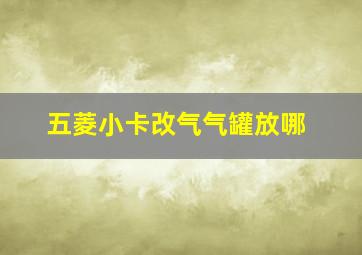 五菱小卡改气气罐放哪